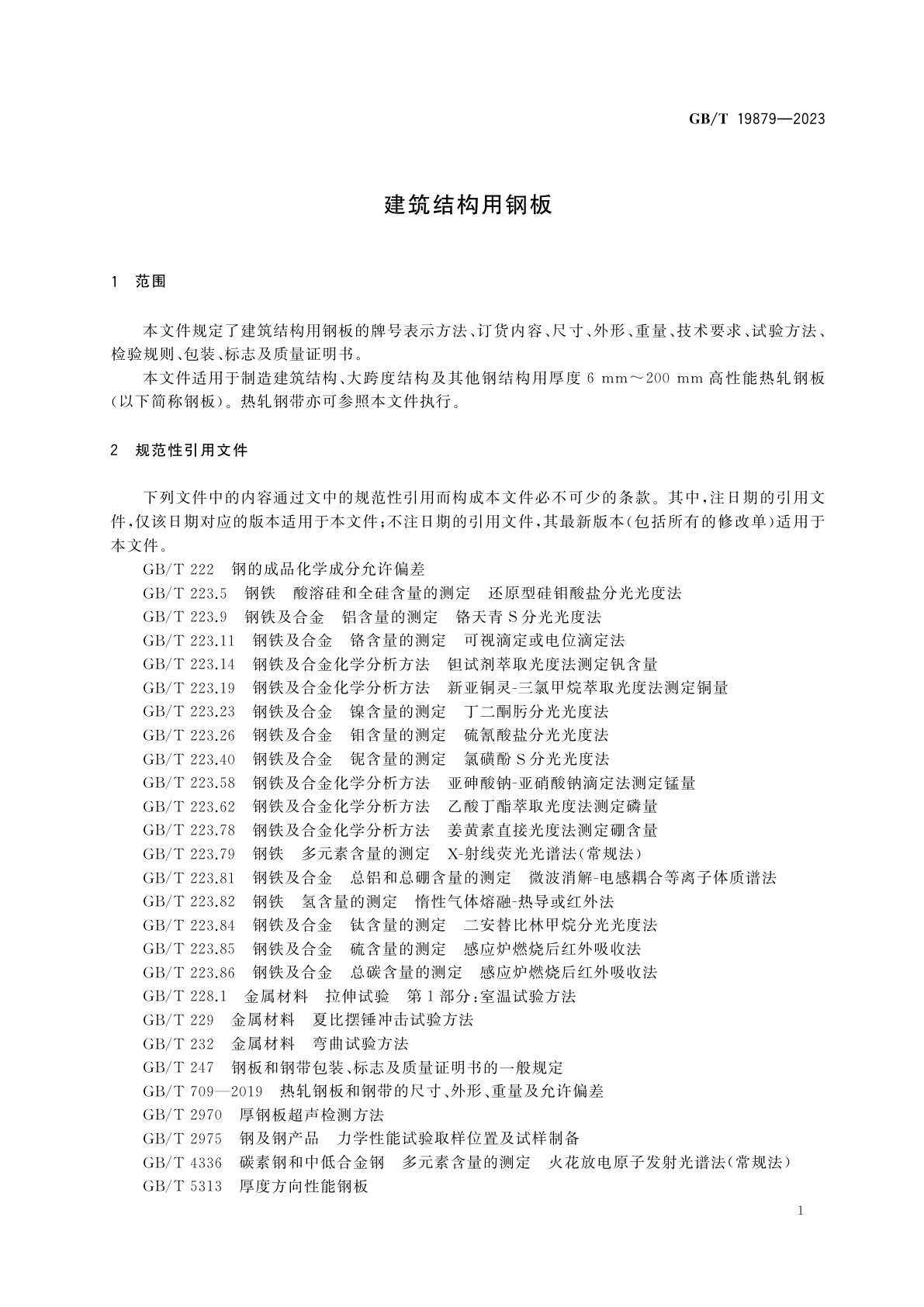 GB/T 19879—2023

建筑结构用钢板

1 范围

本文件规定了建筑结构用钢板的牌号表示方法、订货内容、尺寸、外形、重量、技术要求、试验方法、检验规则、包装、标志及质量证明书。

本文件适用于制造建筑结构、大跨度结构及其他钢结构用厚度 6 mm～200 mm 高性能热轧钢板(以下简称钢板)。热轧钢带亦可参照本文件执行。

2 规范性引用文件

下列文件中的内容通过文中的规范性引用而构成本文件必不可少的条款。其中，注日期的引用文件，仅该日期对应的版本适用于本文件；不注日期的引用文件，其最新版本(包括所有的修改单)适用于本文件。

GB/T 222 钢的成品化学成分允许偏差
GB/T 223.5 钢铁 酸溶硅和全硅含量的测定 还原型硅钼酸盐分光光度法
GB/T 223.9 钢铁及合金 铝含量的测定 铬天青 S 分光光度法
GB/T 223.11 钢铁及合金 铬含量的测定 可视滴定或电位滴定法
GB/T 223.14 钢铁及合金化学分析方法 钽试剂萃取光度法测定钒含量
GB/T 223.19 钢铁及合金化学分析方法 新亚铜灵-三氯甲烷萃取光度法测定铜量
GB/T 223.23 钢铁及合金 镍含量的测定 丁二酮肟分光光度法
GB/T 223.26 钢铁及合金 钼含量的测定 硫氰酸盐分光光度法
GB/T 223.40 钢铁及合金 铌含量的测定 氯磺酚 S 分光光度法
GB/T 223.58 钢铁及合金化学分析方法 亚砷酸钠-亚硝酸钠滴定法测定锰量
GB/T 223.62 钢铁及合金化学分析方法 乙酸丁酯萃取光度法测定磷量
GB/T 223.78 钢铁及合金化学分析方法 姜黄素直接光度法测定硼含量
GB/T 223.79 钢铁 多元素含量的测定 X-射线荧光光谱法(常规法)
GB/T 223.81 钢铁及合金 总铝和总硼含量的测定 微波消解-电感耦合等离子体质谱法
GB/T 223.82 钢铁 氢含量的测定 惰性气体熔融-热导或红外法
GB/T 223.84 钢铁及合金 钛含量的测定 二安替比林甲烷分光光度法
GB/T 223.85 钢铁及合金 硫含量的测定 感应炉燃烧后红外吸收法
GB/T 223.86 钢铁及合金 总碳含量的测定 感应炉燃烧后红外吸收法
GB/T 228.1 金属材料 拉伸试验 第 1 部分：室温试验方法
GB/T 229 金属材料 夏比摆锤冲击试验方法
GB/T 232 金属材料 弯曲试验方法
GB/T 247 钢板和钢带包装、标志及质量证明书的一般规定
GB/T 709—2019 热轧钢板和钢带的尺寸、外形、重量及允许偏差
GB/T 2970 厚钢板超声检测方法
GB/T 2975 钢及钢产品 力学性能试验取样位置及试样制备
GB/T 4336 碳素钢和中低合金钢 多元素含量的测定 火花放电原子发射光谱法(常规法)
GB/T 5313 厚度方向性能钢板

1